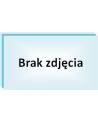 Brak zdjęcia